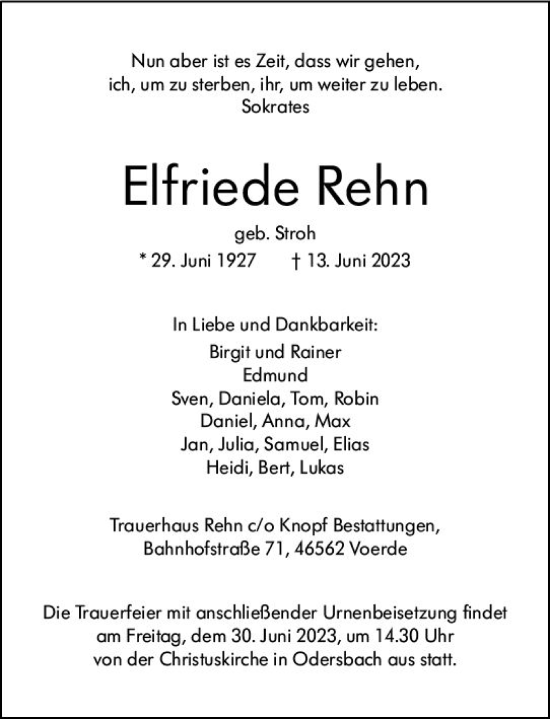 Nun aber ist es Zeit, dass wir gehen,
ich, um zu sterben, ihr, um weiter zu leben.
Sokrates

Elfriede Rehn

geb. Stroh

* 29. Juni 1927 † 13. Juni 2023

In Liebe und Dankbarkeit:
Birgit und Rainer
Edmund
Sven, Daniela, Tom, Robin
Daniel, Anna, Max
Jan, Julia, Samuel, Elias
Heidi, Bert, Lukas

Trauerhaus Rehn c/o Knopf Bestattungen,
Bahnhofstraße 71, 46562 Voerde

Die Trauerfeier mit anschließender Urnenbeisetzung findet am Freitag, dem 30. Juni 2023, um 14.30 Uhr von der Christuskirche in Odersbach aus statt.